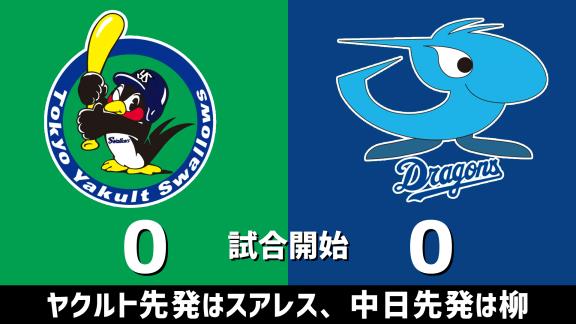 Tokyo Yakult Swallows

Swallows

Dragons

0

試合開始

0

ヤクルト先発はスアレス、中日先発は柳